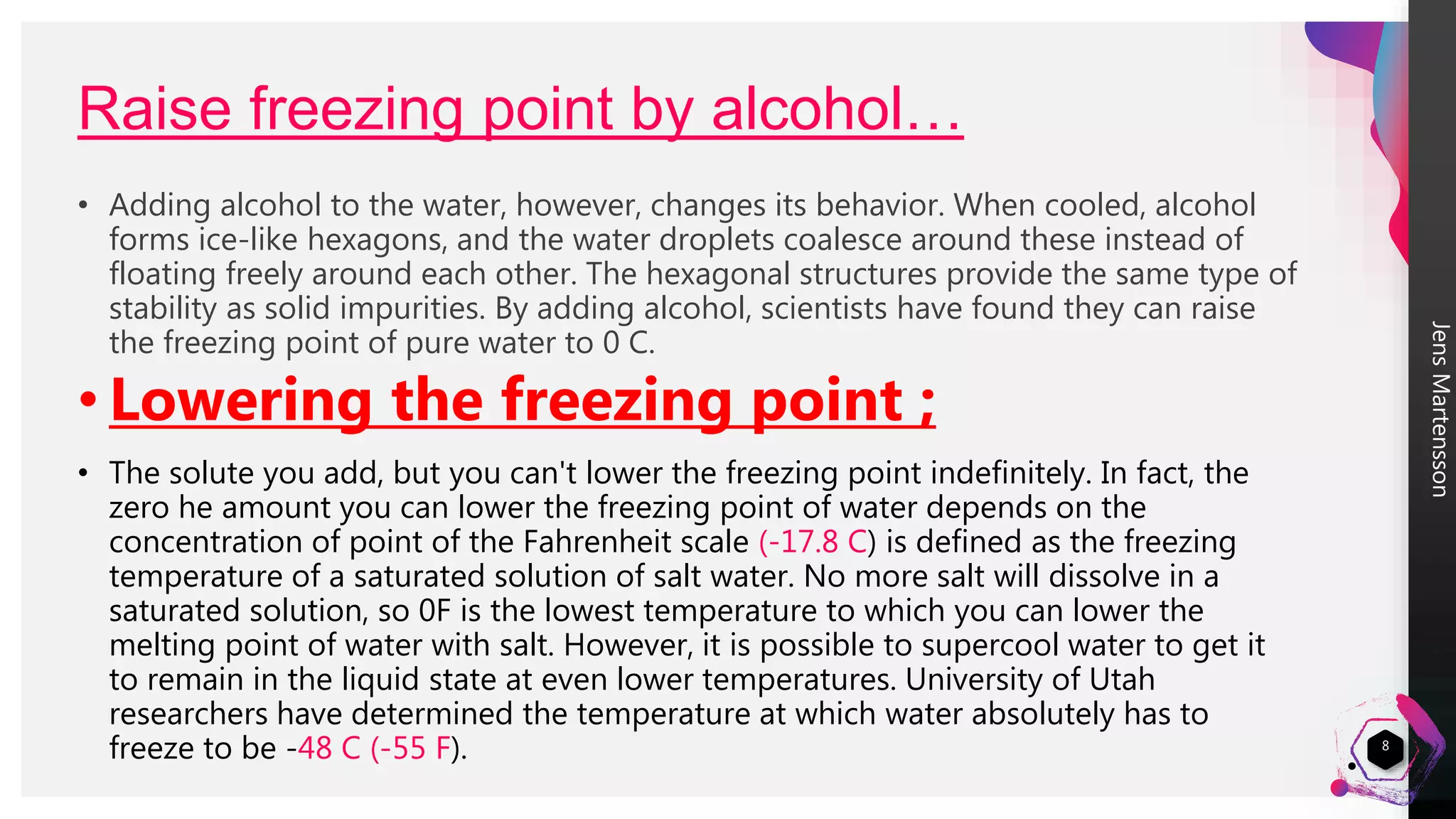 Raise freezing point by alcohol…

• Adding alcohol to the water, however, changes its behavior. When cooled, alcohol forms ice-like hexagons, and the water droplets coalesce around these instead of floating freely around each other. The hexagonal structures provide the same type of stability as solid impurities. By adding alcohol, scientists have found they can raise the freezing point of pure water to 0 C.

• Lowering the freezing point ;

• The solute you add, but you can't lower the freezing point indefinitely. In fact, the zero he amount you can lower the freezing point of water depends on the concentration of point of the Fahrenheit scale (-17.8 C) is defined as the freezing temperature of a saturated solution of salt water. No more salt will dissolve in a saturated solution, so 0F is the lowest temperature to which you can lower the melting point of water with salt. However, it is possible to supercool water to get it to remain in the liquid state at even lower temperatures. University of Utah researchers have determined the temperature at which water absolutely has to freeze to be -48 C (-55 F).

Jens Martensson

8